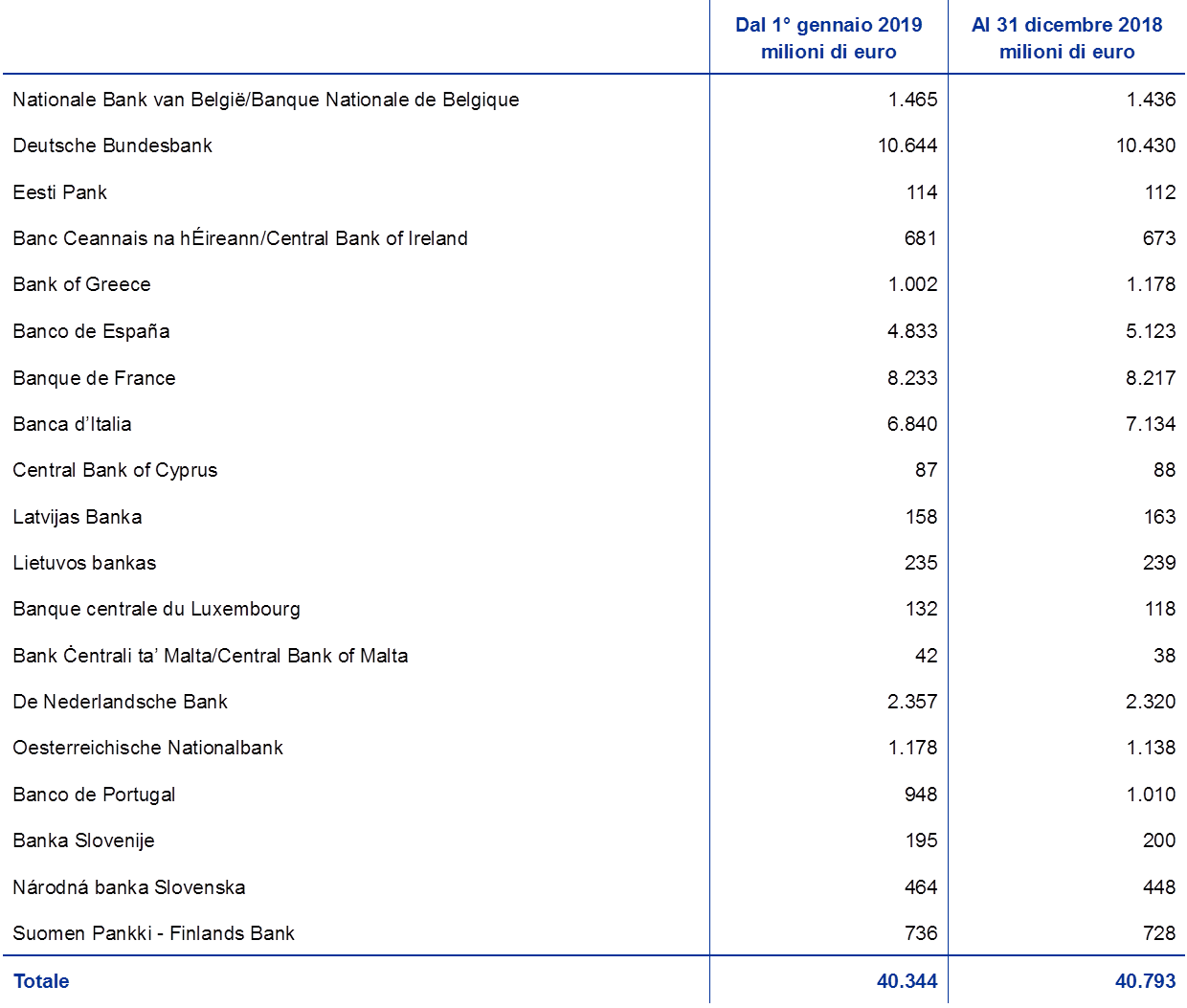 |  | Dal 1° gennaio 2019 milioni di euro | Al 31 dicembre 2018 milioni di euro |
|---|---|---|
| Nationale Bank van België/Banque Nationale de Belgique | 1.465 | 1.436 |
| Deutsche Bundesbank | 10.644 | 10.430 |
| Eesti Pank | 114 | 112 |
| Banc Ceannais na hÉireann/Central Bank of Ireland | 681 | 673 |
| Bank of Greece | 1.002 | 1.178 |
| Banco de España | 4.833 | 5.123 |
| Banque de France | 8.233 | 8.217 |
| Banca d'Italia | 6.840 | 7.134 |
| Central Bank of Cyprus | 87 | 88 |
| Latvijas Banka | 158 | 163 |
| Lietuvos bankas | 235 | 239 |
| Banque centrale du Luxembourg | 132 | 118 |
| Bank Ċentrali ta' Malta/Central Bank of Malta | 42 | 38 |
| De Nederlandsche Bank | 2.357 | 2.320 |
| Oesterreichische Nationalbank | 1.178 | 1.138 |
| Banco de Portugal | 948 | 1.010 |
| Banka Slovenije | 195 | 200 |
| Národná banka Slovenska | 464 | 448 |
| Suomen Pankki - Finlands Bank | 736 | 728 |
| Totale | 40.344 | 40.793 |